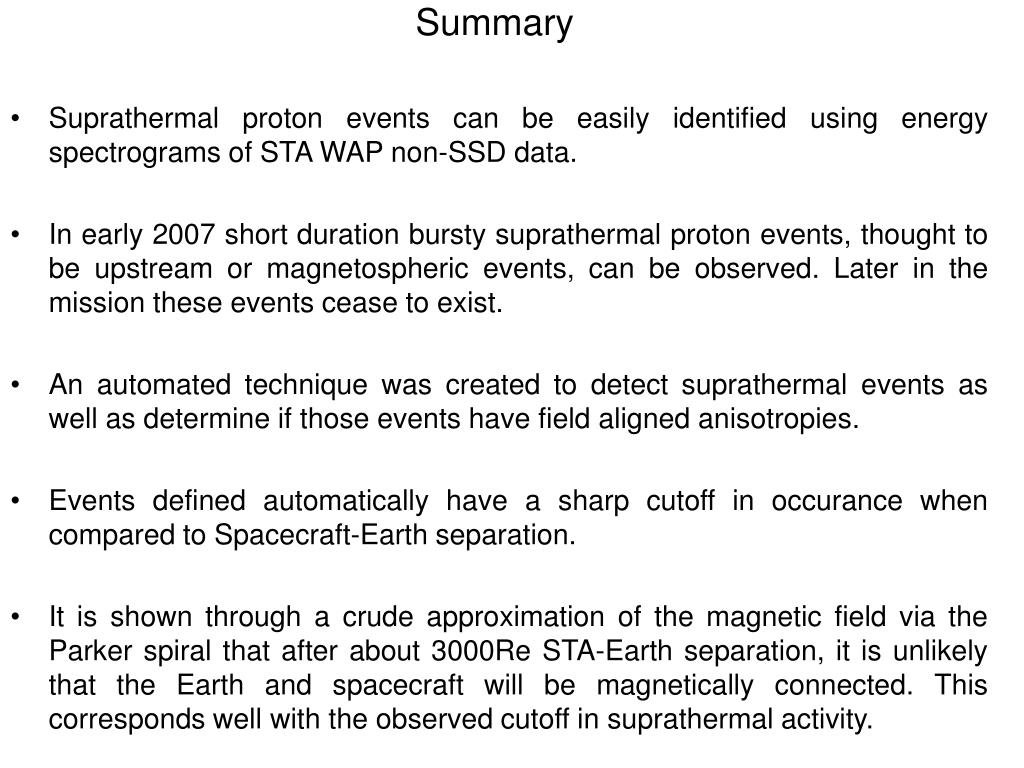 Summary

• Suprathermal proton events can be easily identified using energy spectrograms of STA WAP non-SSD data.

• In early 2007 short duration bursty suprathermal proton events, thought to be upstream or magnetospheric events, can be observed. Later in the mission these events cease to exist.

• An automated technique was created to detect suprathermal events as well as determine if those events have field aligned anisotropies.

• Events defined automatically have a sharp cutoff in occurance when compared to Spacecraft-Earth separation.

• It is shown through a crude approximation of the magnetic field via the Parker spiral that after about 3000Re STA-Earth separation, it is unlikely that the Earth and spacecraft will be magnetically connected. This corresponds well with the observed cutoff in suprathermal activity.